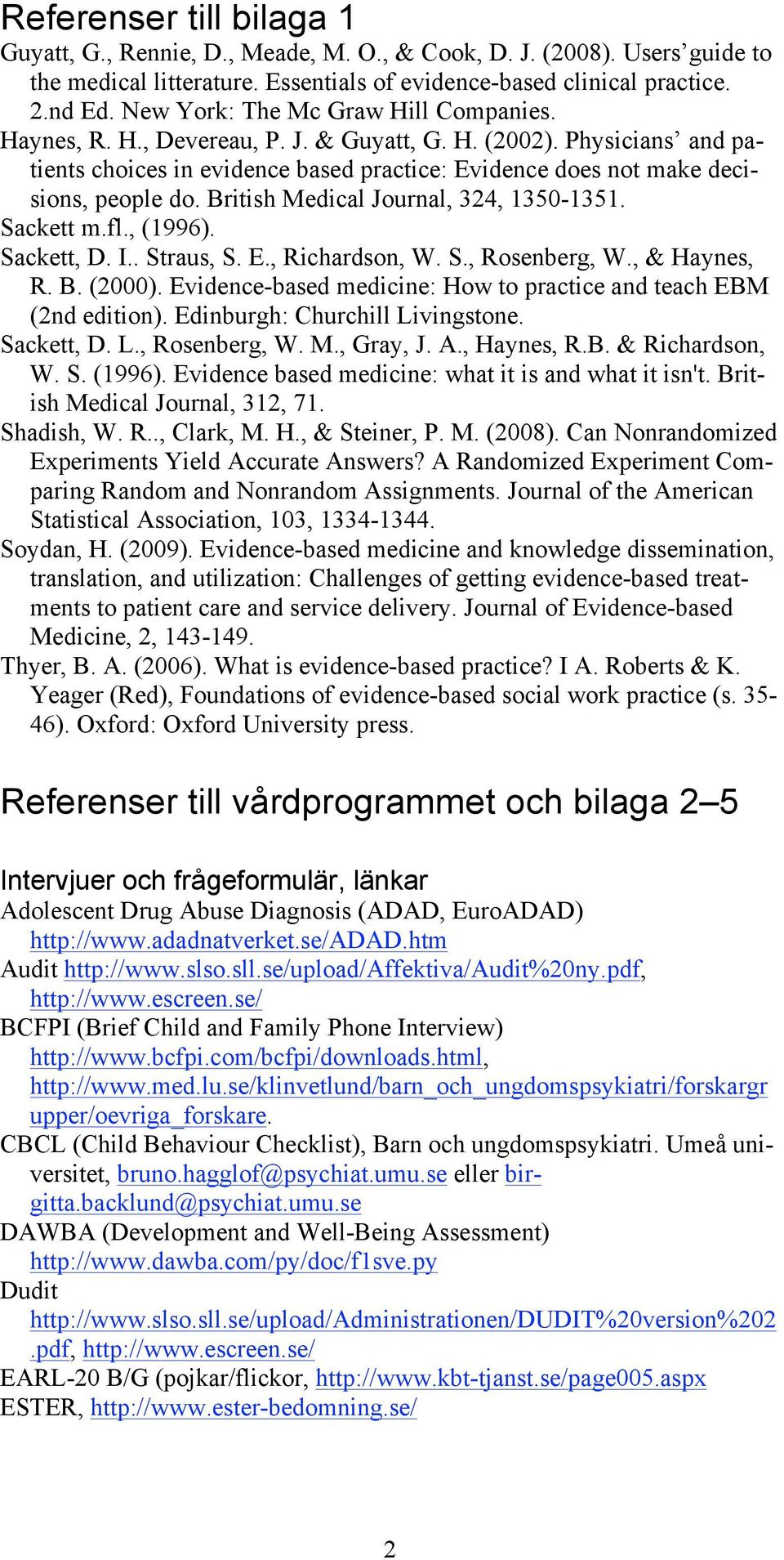 Referenser till bilaga 1

Guyatt, G., Rennie, D., Meade, M. O., & Cook, D. J. (2008). Users' guide to the medical litterature. Essentials of evidence-based clinical practice. 2.nd Ed. New York: The Mc Graw Hill Companies.

Haynes, R. H., Devereau, P. J. & Guyatt, G. H. (2002). Physicians' and patients choices in evidence based practice: Evidence does not make decisions, people do. British Medical Journal, 324, 1350-1351.

Sackett m.fl., (1996).

Sackett, D. I.. Straus, S. E., Richardson, W. S., Rosenberg, W., & Haynes, R. B. (2000). Evidence-based medicine: How to practice and teach EBM (2nd edition). Edinburgh: Churchill Livingstone.

Sackett, D. L., Rosenberg, W. M., Gray, J. A., Haynes, R.B. & Richardson, W. S. (1996). Evidence based medicine: what it is and what it isn't. British Medical Journal, 312, 71.

Shadish, W. R.., Clark, M. H., & Steiner, P. M. (2008). Can Nonrandomized Experiments Yield Accurate Answers? A Randomized Experiment Comparing Random and Nonrandom Assignments. Journal of the American Statistical Association, 103, 1334-1344.

Soydan, H. (2009). Evidence-based medicine and knowledge dissemination, translation, and utilization: Challenges of getting evidence-based treatments to patient care and service delivery. Journal of Evidence-based Medicine, 2, 143-149.

Thyer, B. A. (2006). What is evidence-based practice? I A. Roberts & K. Yeager (Red), Foundations of evidence-based social work practice (s. 35-46). Oxford: Oxford University press.

Referenser till vårdprogrammet och bilaga 2–5

Intervjuer och frågeformulär, länkar

Adolescent Drug Abuse Diagnosis (ADAD, EuroADAD) http://www.adadnatverket.se/ADAD.htm

Audit http://www.slso.sll.se/upload/Affektiva/Audit%20ny.pdf, http://www.escreen.se/

BCFPI (Brief Child and Family Phone Interview) http://www.bcfpi.com/bcfpi/downloads.html, http://www.med.lu.se/klinvetlund/barn_och_ungdomspsykiatri/forskargrupper/oevriga_forskare.

CBCL (Child Behaviour Checklist), Barn och ungdomspsykiatri. Umeå universitet, bruno.hagglof@psychiat.umu.se eller birgitta.backlund@psychiat.umu.se

DAWBA (Development and Well-Being Assessment) http://www.dawba.com/py/doc/f1sve.py

Dudit http://www.slso.sll.se/upload/Administrationen/DUDIT%20version%202.pdf, http://www.escreen.se/

EARL-20 B/G (pojkar/flickor, http://www.kbt-tjanst.se/page005.aspx

ESTER, http://www.ester-bedomning.se/

2